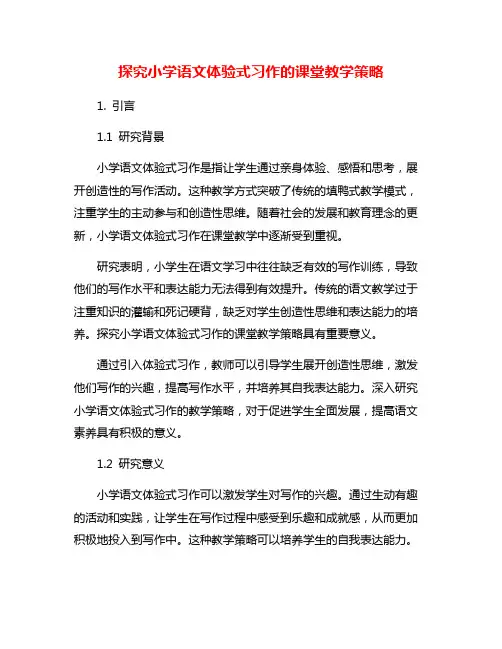 探究小学语文体验式习作的课堂教学策略

1. 引言

1.1 研究背景

小学语文体验式习作是指让学生通过亲身体验、感悟和思考，展开创造性的写作活动。这种教学方式突破了传统的填鸭式教学模式，注重学生的主动参与和创造性思维。随着社会的发展和教育理念的更新，小学语文体验式习作在课堂教学中逐渐受到重视。

研究表明，小学生在语文学习中往往缺乏有效的写作训练，导致他们的写作水平和表达能力无法得到有效提升。传统的语文教学过于注重知识的灌输和死记硬背，缺乏对学生创造性思维和表达能力的培养。探究小学语文体验式习作的课堂教学策略具有重要意义。

通过引入体验式习作，教师可以引导学生展开创造性思维，激发他们写作的兴趣，提高写作水平，并培养其自我表达能力。深入研究小学语文体验式习作的教学策略，对于促进学生全面发展，提高语文素养具有积极的意义。

1.2 研究意义

小学语文体验式习作可以激发学生对写作的兴趣。通过生动有趣的活动和实践，让学生在写作过程中感受到乐趣和成就感，从而更加积极地投入到写作中。这种教学策略可以培养学生的自我表达能力。